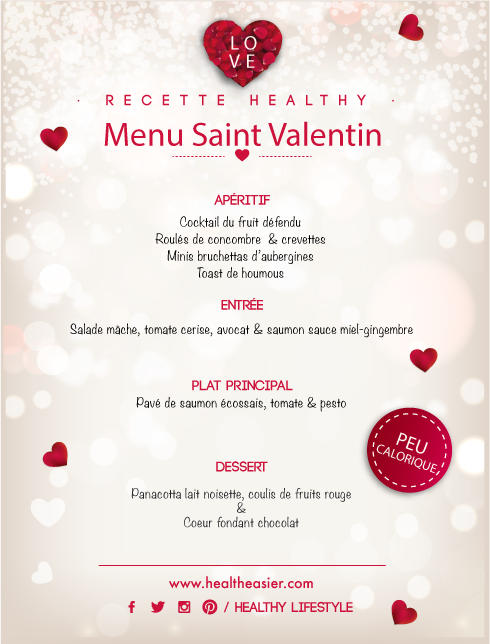 LOVE

· RECETTE HEALTHY ·

Menu Saint Valentin

APÉRITIF

Cocktail du fruit défendu
Roulés de concombre & crevettes
Minis bruchettas d'aubergines
Toast de houmous

ENTRÉE

Salade mâche, tomate cerise, avocat & saumon sauce miel-gingembre

PLAT PRINCIPAL

Pavé de saumon écossais, tomate & pesto

PEU CALORIQUE

DESSERT

Panacotta lait noisette, coulis de fruits rouge
&
Coeur fondant chocolat

www.healtheasier.com

/ HEALTHY LIFESTYLE